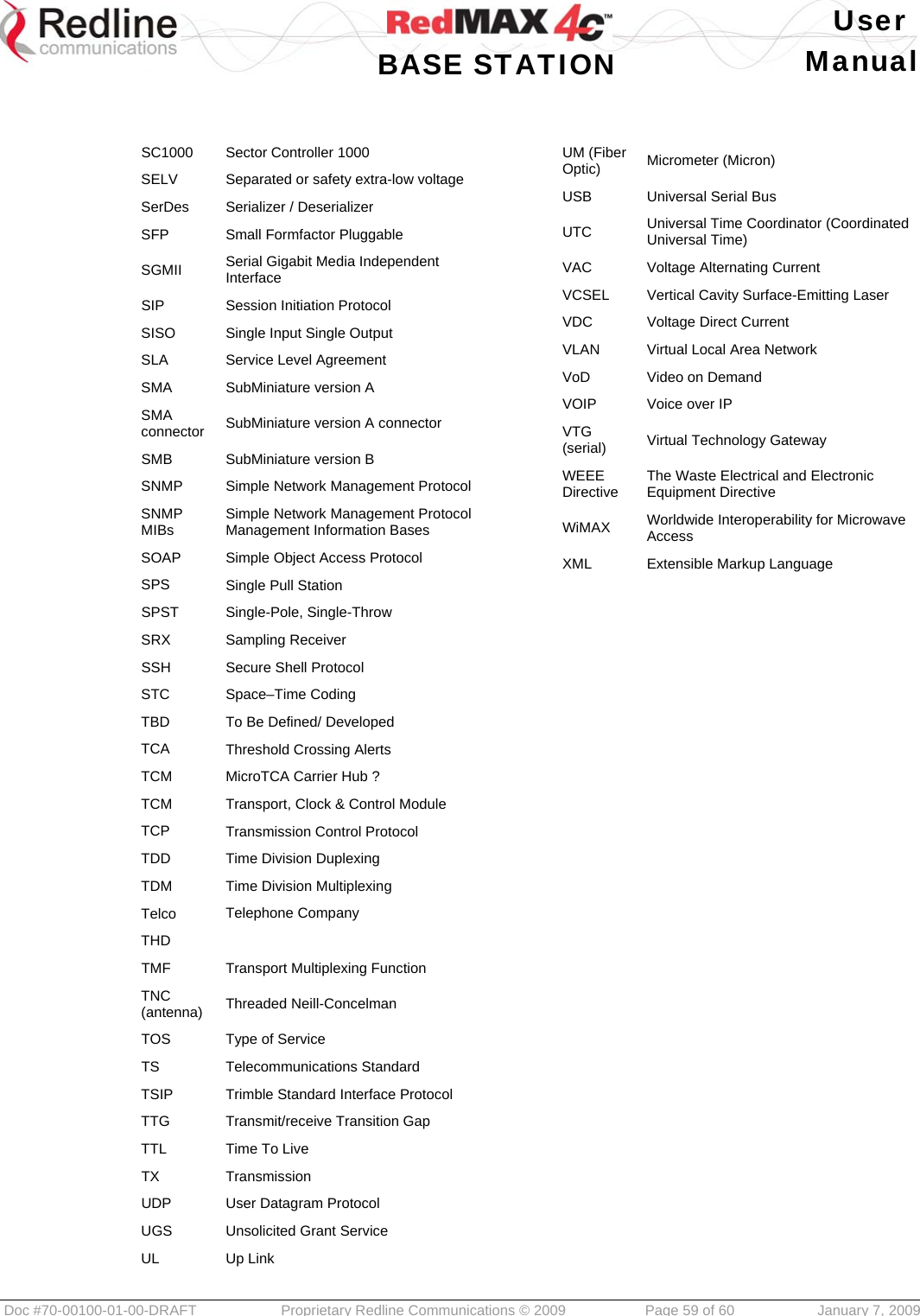 Redline communications

RedMAX 4C™ BASE STATION

User Manual

| | |
|---|---|
| SC1000 | Sector Controller 1000 |
| SELV | Separated or safety extra-low voltage |
| SerDes | Serializer / Deserializer |
| SFP | Small Formfactor Pluggable |
| SGMII | Serial Gigabit Media Independent Interface |
| SIP | Session Initiation Protocol |
| SISO | Single Input Single Output |
| SLA | Service Level Agreement |
| SMA | SubMiniature version A |
| SMA connector | SubMiniature version A connector |
| SMB | SubMiniature version B |
| SNMP | Simple Network Management Protocol |
| SNMP MIBs | Simple Network Management Protocol Management Information Bases |
| SOAP | Simple Object Access Protocol |
| SPS | Single Pull Station |
| SPST | Single-Pole, Single-Throw |
| SRX | Sampling Receiver |
| SSH | Secure Shell Protocol |
| STC | Space–Time Coding |
| TBD | To Be Defined/ Developed |
| TCA | Threshold Crossing Alerts |
| TCM | MicroTCA Carrier Hub ? |
| TCM | Transport, Clock & Control Module |
| TCP | Transmission Control Protocol |
| TDD | Time Division Duplexing |
| TDM | Time Division Multiplexing |
| Telco | Telephone Company |
| THD | |
| TMF | Transport Multiplexing Function |
| TNC (antenna) | Threaded Neill-Concelman |
| TOS | Type of Service |
| TS | Telecommunications Standard |
| TSIP | Trimble Standard Interface Protocol |
| TTG | Transmit/receive Transition Gap |
| TTL | Time To Live |
| TX | Transmission |
| UDP | User Datagram Protocol |
| UGS | Unsolicited Grant Service |
| UL | Up Link |

| | |
|---|---|
| UM (Fiber Optic) | Micrometer (Micron) |
| USB | Universal Serial Bus |
| UTC | Universal Time Coordinator (Coordinated Universal Time) |
| VAC | Voltage Alternating Current |
| VCSEL | Vertical Cavity Surface-Emitting Laser |
| VDC | Voltage Direct Current |
| VLAN | Virtual Local Area Network |
| VoD | Video on Demand |
| VOIP | Voice over IP |
| VTG (serial) | Virtual Technology Gateway |
| WEEE Directive | The Waste Electrical and Electronic Equipment Directive |
| WiMAX | Worldwide Interoperability for Microwave Access |
| XML | Extensible Markup Language |

Doc #70-00100-01-00-DRAFT Proprietary Redline Communications © 2009 Page 59 of 60 January 7, 2009